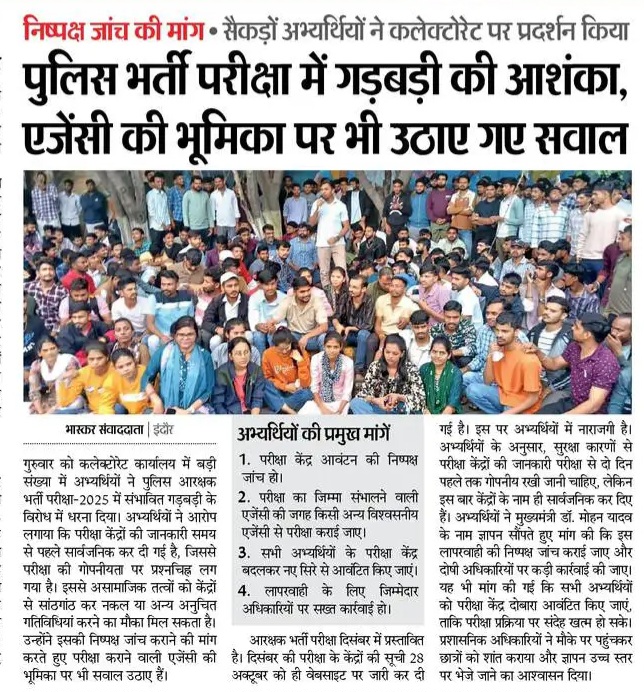 निष्पक्ष जांच की मांग • सैकड़ों अभ्यर्थियों ने कलेक्टोरेट पर प्रदर्शन किया

पुलिस भर्ती परीक्षा में गड़बड़ी की आशंका, एजेंसी की भूमिका पर भी उठाए गए सवाल

भास्कर संवाददाता | इंदौर

गुरुवार को कलेक्टोरेट कार्यालय में बड़ी संख्या में अभ्यर्थियों ने पुलिस आरक्षक भर्ती परीक्षा-2025 में संभावित गड़बड़ी के विरोध में धरना दिया। अभ्यर्थियों ने आरोप लगाया कि परीक्षा केंद्रों की जानकारी समय से पहले सार्वजनिक कर दी गई है, जिससे परीक्षा की गोपनीयता पर प्रश्नचिह्न लग गया है। इससे असामाजिक तत्वों को केंद्रों से सांठगांठ कर नकल या अन्य अनुचित गतिविधियां करने का मौका मिल सकता है। उन्होंने इसकी निष्पक्ष जांच कराने की मांग करते हुए परीक्षा कराने वाली एजेंसी की भूमिका पर भी सवाल उठाए हैं।

अभ्यर्थियों की प्रमुख मांगें

1. परीक्षा केंद्र आवंटन की निष्पक्ष जांच हो।

2. परीक्षा का जिम्मा संभालने वाली एजेंसी की जगह किसी अन्य विश्वसनीय एजेंसी से परीक्षा कराई जाए।

3. सभी अभ्यर्थियों के परीक्षा केंद्र बदलकर नए सिरे से आवंटित किए जाएं।

4. लापरवाही के लिए जिम्मेदार अधिकारियों पर सख्त कार्रवाई हो।

आरक्षक भर्ती परीक्षा दिसंबर में प्रस्तावित है। दिसंबर की परीक्षा के केंद्रों की सूची 28 अक्टूबर को ही वेबसाइट पर जारी कर दी गई है। इस पर अभ्यर्थियों में नाराजगी है। अभ्यर्थियों के अनुसार, सुरक्षा कारणों से परीक्षा केंद्रों की जानकारी परीक्षा से दो दिन पहले तक गोपनीय रखी जानी चाहिए, लेकिन इस बार केंद्रों के नाम ही सार्वजनिक कर दिए हैं। अभ्यर्थियों ने मुख्यमंत्री डॉ. मोहन यादव के नाम ज्ञापन सौंपते हुए मांग की कि इस लापरवाही की निष्पक्ष जांच कराई जाए और दोषी अधिकारियों पर कड़ी कार्रवाई की जाए। यह भी मांग की गई कि सभी अभ्यर्थियों को परीक्षा केंद्र दोबारा आवंटित किए जाएं, ताकि परीक्षा प्रक्रिया पर संदेह खत्म हो सके। प्रशासनिक अधिकारियों ने मौके पर पहुंचकर छात्रों को शांत कराया और ज्ञापन उच्च स्तर पर भेजे जाने का आश्वासन दिया।